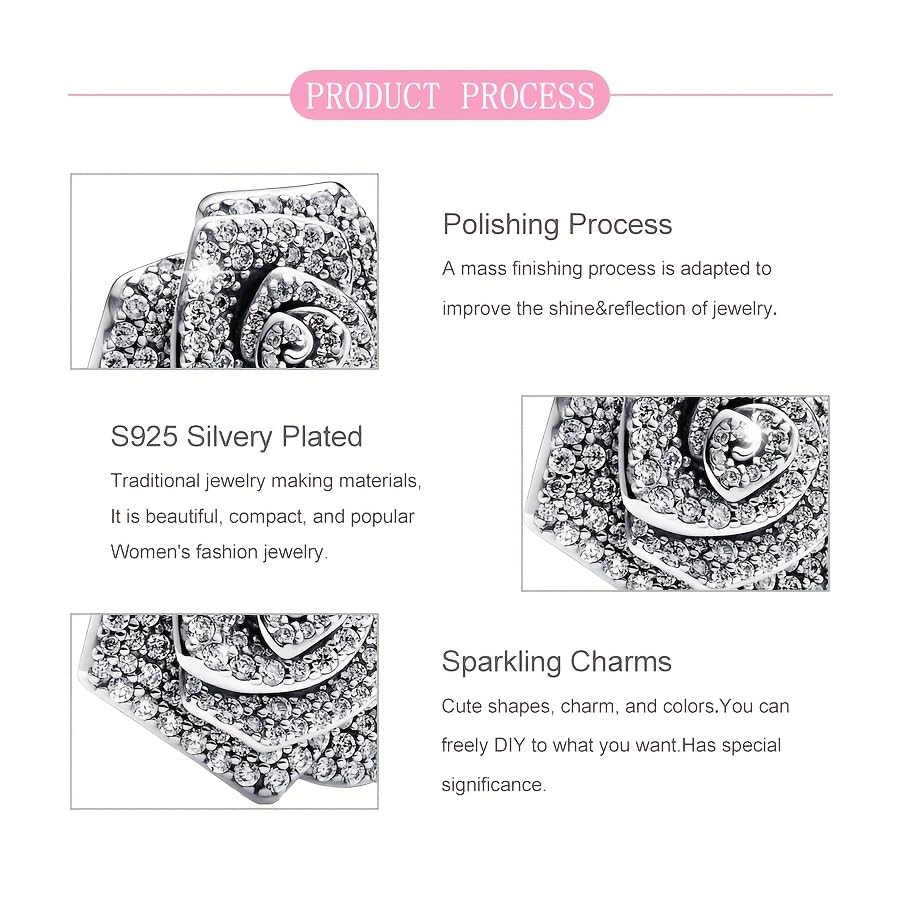 PRODUCT PROCESS

Polishing Process

A mass finishing process is adapted to improve the shine&reflection of jewelry.

S925 Silvery Plated

Traditional jewelry making materials, It is beautiful, compact, and popular Women's fashion jewelry.

Sparkling Charms

Cute shapes, charm, and colors.You can freely DIY to what you want.Has special significance.